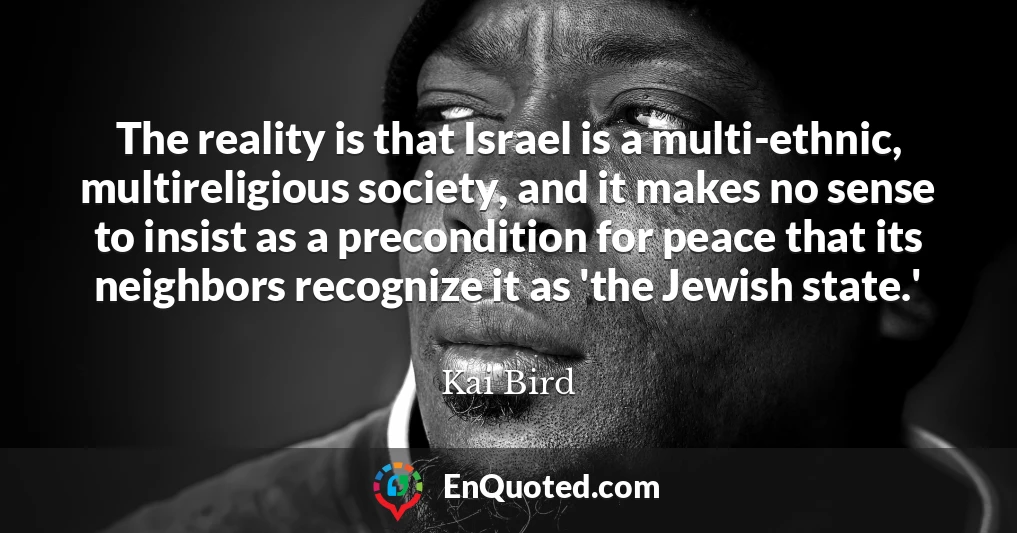 The reality is that Israel is a multi-ethnic, multireligious society, and it makes no sense to insist as a precondition for peace that its neighbors recognize it as 'the Jewish state.'

Kai Bird

EnQuoted.com